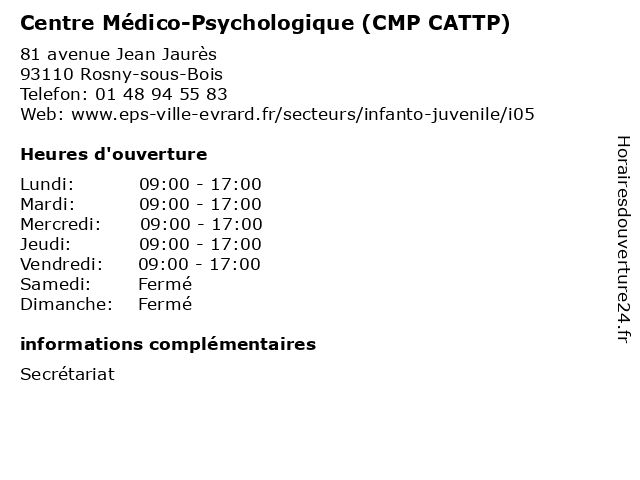 Centre Médico-Psychologique (CMP CATTP)

81 avenue Jean Jaurès
93110 Rosny-sous-Bois
Telefon: 01 48 94 55 83
Web: www.eps-ville-evrard.fr/secteurs/infanto-juvenile/i05

Heures d'ouverture

| | |
|---|---|
| Lundi: | 09:00 - 17:00 |
| Mardi: | 09:00 - 17:00 |
| Mercredi: | 09:00 - 17:00 |
| Jeudi: | 09:00 - 17:00 |
| Vendredi: | 09:00 - 17:00 |
| Samedi: | Fermé |
| Dimanche: | Fermé |

informations complémentaires

Secrétariat

Horairesdouverture24.fr